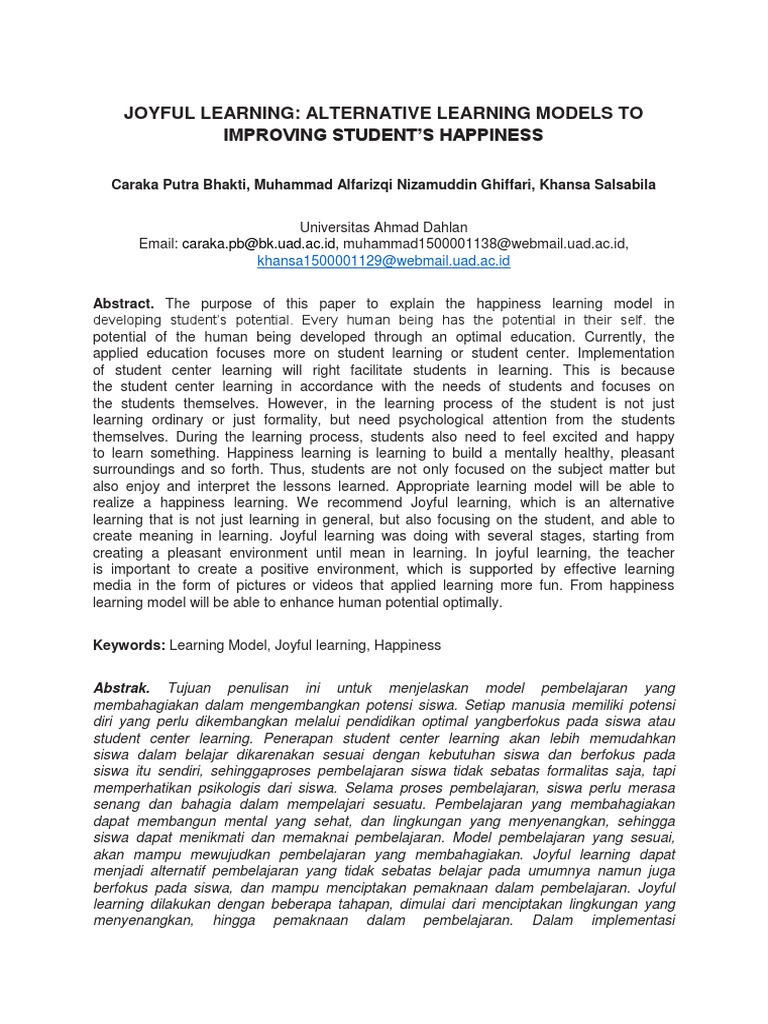 JOYFUL LEARNING: ALTERNATIVE LEARNING MODELS TO IMPROVING STUDENT'S HAPPINESS

Caraka Putra Bhakti, Muhammad Alfarizqi Nizamuddin Ghiffari, Khansa Salsabila

Universitas Ahmad Dahlan
Email: caraka.pb@bk.uad.ac.id, muhammad1500001138@webmail.uad.ac.id, khansa1500001129@webmail.uad.ac.id

Abstract. The purpose of this paper to explain the happiness learning model in developing student's potential. Every human being has the potential in their self. the potential of the human being developed through an optimal education. Currently, the applied education focuses more on student learning or student center. Implementation of student center learning will right facilitate students in learning. This is because the student center learning in accordance with the needs of students and focuses on the students themselves. However, in the learning process of the student is not just learning ordinary or just formality, but need psychological attention from the students themselves. During the learning process, students also need to feel excited and happy to learn something. Happiness learning is learning to build a mentally healthy, pleasant surroundings and so forth. Thus, students are not only focused on the subject matter but also enjoy and interpret the lessons learned. Appropriate learning model will be able to realize a happiness learning. We recommend Joyful learning, which is an alternative learning that is not just learning in general, but also focusing on the student, and able to create meaning in learning. Joyful learning was doing with several stages, starting from creating a pleasant environment until mean in learning. In joyful learning, the teacher is important to create a positive environment, which is supported by effective learning media in the form of pictures or videos that applied learning more fun. From happiness learning model will be able to enhance human potential optimally.

Keywords: Learning Model, Joyful learning, Happiness

Abstrak. Tujuan penulisan ini untuk menjelaskan model pembelajaran yang membahagiakan dalam mengembangkan potensi siswa. Setiap manusia memiliki potensi diri yang perlu dikembangkan melalui pendidikan optimal yangberfokus pada siswa atau student center learning. Penerapan student center learning akan lebih memudahkan siswa dalam belajar dikarenakan sesuai dengan kebutuhan siswa dan berfokus pada siswa itu sendiri, sehinggaproses pembelajaran siswa tidak sebatas formalitas saja, tapi memperhatikan psikologis dari siswa. Selama proses pembelajaran, siswa perlu merasa senang dan bahagia dalam mempelajari sesuatu. Pembelajaran yang membahagiakan dapat membangun mental yang sehat, dan lingkungan yang menyenangkan, sehingga siswa dapat menikmati dan memaknai pembelajaran. Model pembelajaran yang sesuai, akan mampu mewujudkan pembelajaran yang membahagiakan. Joyful learning dapat menjadi alternatif pembelajaran yang tidak sebatas belajar pada umumnya namun juga berfokus pada siswa, dan mampu menciptakan pemaknaan dalam pembelajaran. Joyful learning dilakukan dengan beberapa tahapan, dimulai dari menciptakan lingkungan yang menyenangkan, hingga pemaknaan dalam pembelajaran. Dalam implementasi